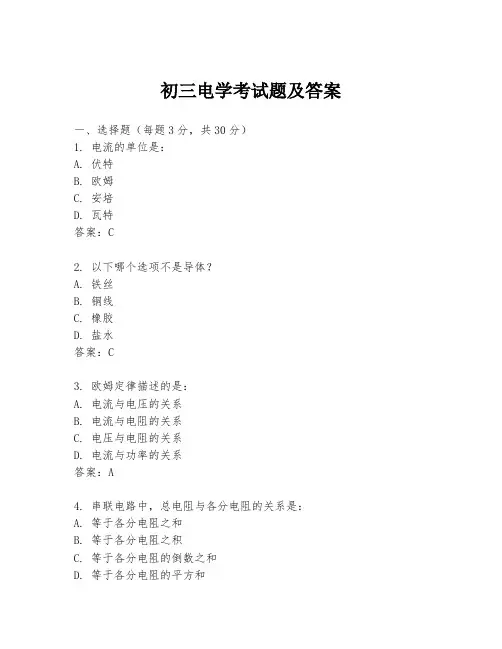 初三电学考试题及答案

一、选择题（每题3分，共30分）
1. 电流的单位是：
A. 伏特
B. 欧姆
C. 安培
D. 瓦特
答案：C

2. 以下哪个选项不是导体？
A. 铁丝
B. 铜线
C. 橡胶
D. 盐水
答案：C

3. 欧姆定律描述的是：
A. 电流与电压的关系
B. 电流与电阻的关系
C. 电压与电阻的关系
D. 电流与功率的关系
答案：A

4. 串联电路中，总电阻与各分电阻的关系是：
A. 等于各分电阻之和
B. 等于各分电阻之积
C. 等于各分电阻的倒数之和
D. 等于各分电阻的平方和